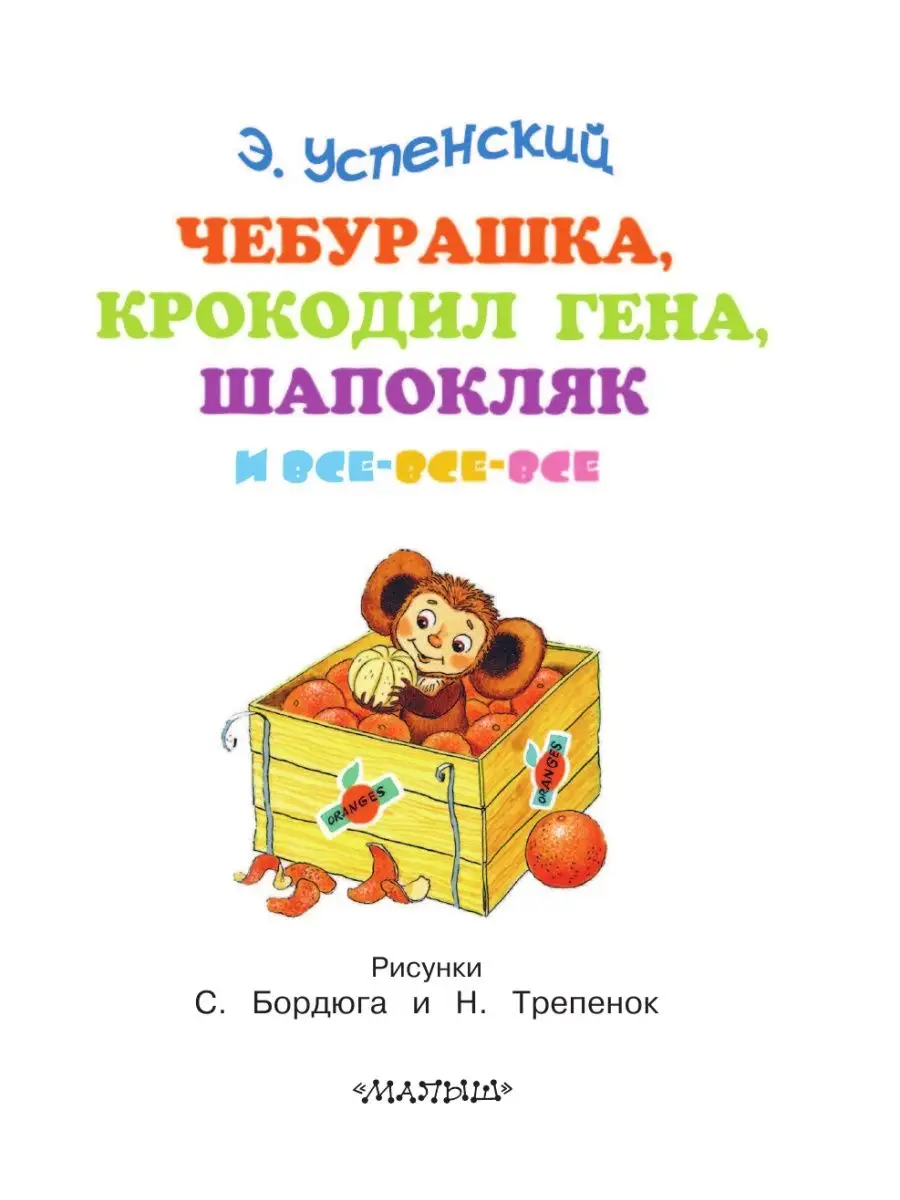 Э. Успенский

ЧЕБУРАШКА, КРОКОДИЛ ГЕНА, ШАПОКЛЯК

И ВСЕ-ВСЕ-ВСЕ

ORANGES

ORANGES

Рисунки
С. Бордюга и Н. Трепенок

«МАЛЫШ»